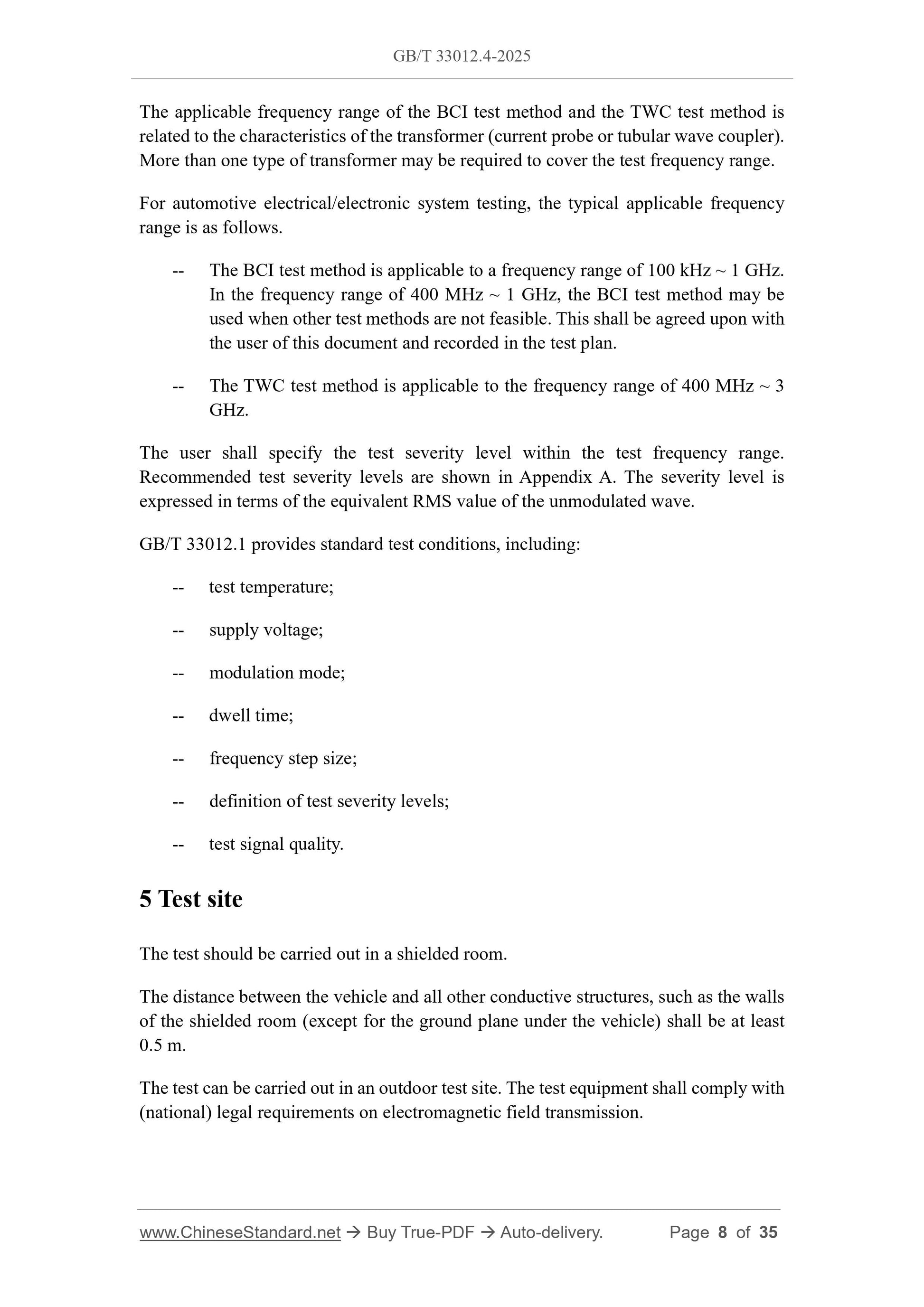 GB/T 33012.4-2025

The applicable frequency range of the BCI test method and the TWC test method is related to the characteristics of the transformer (current probe or tubular wave coupler). More than one type of transformer may be required to cover the test frequency range.

For automotive electrical/electronic system testing, the typical applicable frequency range is as follows.

-- The BCI test method is applicable to a frequency range of 100 kHz ~ 1 GHz. In the frequency range of 400 MHz ~ 1 GHz, the BCI test method may be used when other test methods are not feasible. This shall be agreed upon with the user of this document and recorded in the test plan.

-- The TWC test method is applicable to the frequency range of 400 MHz ~ 3 GHz.

The user shall specify the test severity level within the test frequency range. Recommended test severity levels are shown in Appendix A. The severity level is expressed in terms of the equivalent RMS value of the unmodulated wave.

GB/T 33012.1 provides standard test conditions, including:

-- test temperature;

-- supply voltage;

-- modulation mode;

-- dwell time;

-- frequency step size;

-- definition of test severity levels;

-- test signal quality.

5 Test site

The test should be carried out in a shielded room.

The distance between the vehicle and all other conductive structures, such as the walls of the shielded room (except for the ground plane under the vehicle) shall be at least 0.5 m.

The test can be carried out in an outdoor test site. The test equipment shall comply with (national) legal requirements on electromagnetic field transmission.

www.ChineseStandard.net → Buy True-PDF → Auto-delivery. Page 8 of 35